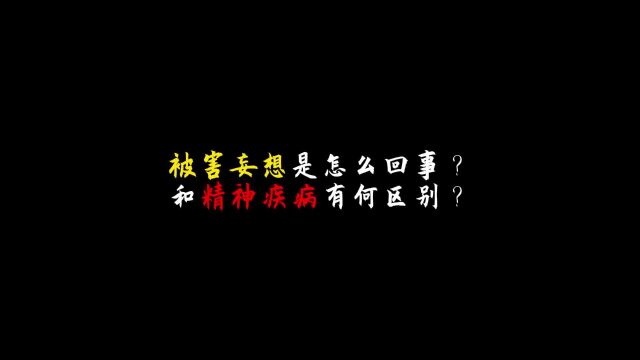 被害妄想是怎么回事？
和精神疾病有何区别？